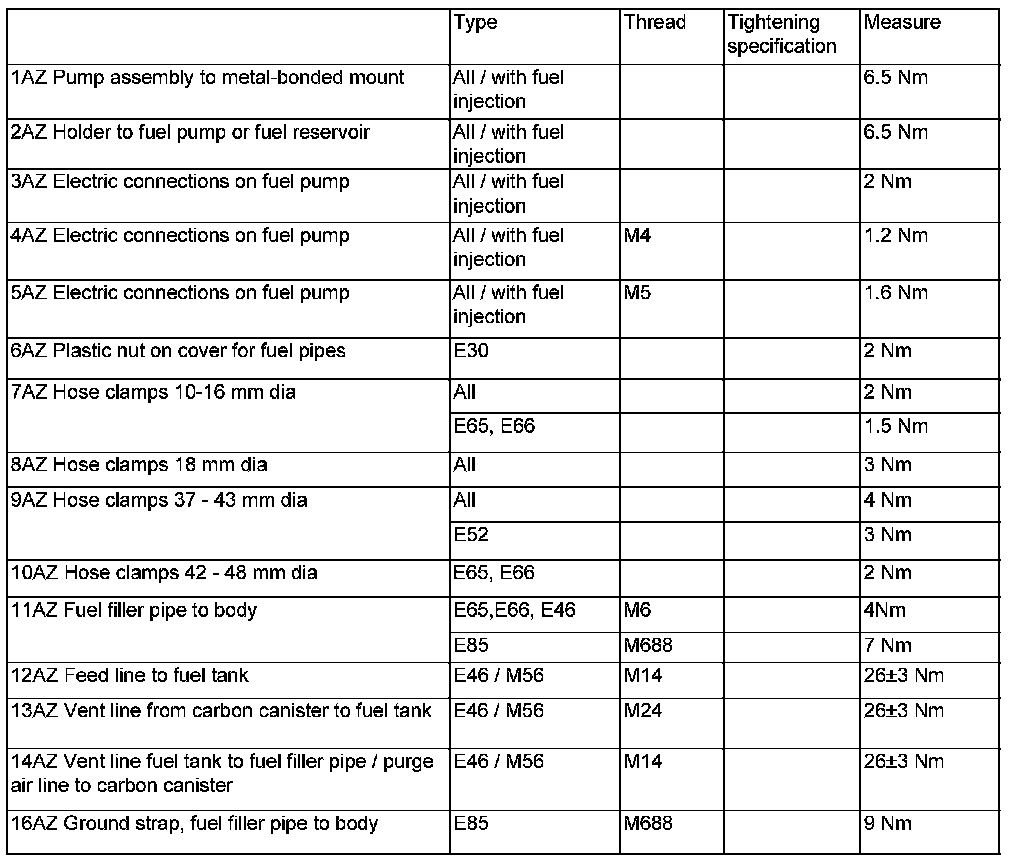 | | Type | Thread | Tightening specification | Measure |
|---|---|---|---|---|
| 1AZ Pump assembly to metal-bonded mount | All / with fuel injection | | | 6.5 Nm |
| 2AZ Holder to fuel pump or fuel reservoir | All / with fuel injection | | | 6.5 Nm |
| 3AZ Electric connections on fuel pump | All / with fuel injection | | | 2 Nm |
| 4AZ Electric connections on fuel pump | All / with fuel injection | M4 | | 1.2 Nm |
| 5AZ Electric connections on fuel pump | All / with fuel injection | M5 | | 1.6 Nm |
| 6AZ Plastic nut on cover for fuel pipes | E30 | | | 2 Nm |
| 7AZ Hose clamps 10-16 mm dia | All | | | 2 Nm |
| | E65, E66 | | | 1.5 Nm |
| 8AZ Hose clamps 18 mm dia | All | | | 3 Nm |
| 9AZ Hose clamps 37 - 43 mm dia | All | | | 4 Nm |
| | E52 | | | 3 Nm |
| 10AZ Hose clamps 42 - 48 mm dia | E65, E66 | | | 2 Nm |
| 11AZ Fuel filler pipe to body | E65,E66, E46 | M6 | | 4Nm |
| | E85 | M688 | | 7 Nm |
| 12AZ Feed line to fuel tank | E46 / M56 | M14 | | 26±3 Nm |
| 13AZ Vent line from carbon canister to fuel tank | E46 / M56 | M24 | | 26±3 Nm |
| 14AZ Vent line fuel tank to fuel filler pipe / purge air line to carbon canister | E46 / M56 | M14 | | 26±3 Nm |
| 16AZ Ground strap, fuel filler pipe to body | E85 | M688 | | 9 Nm |